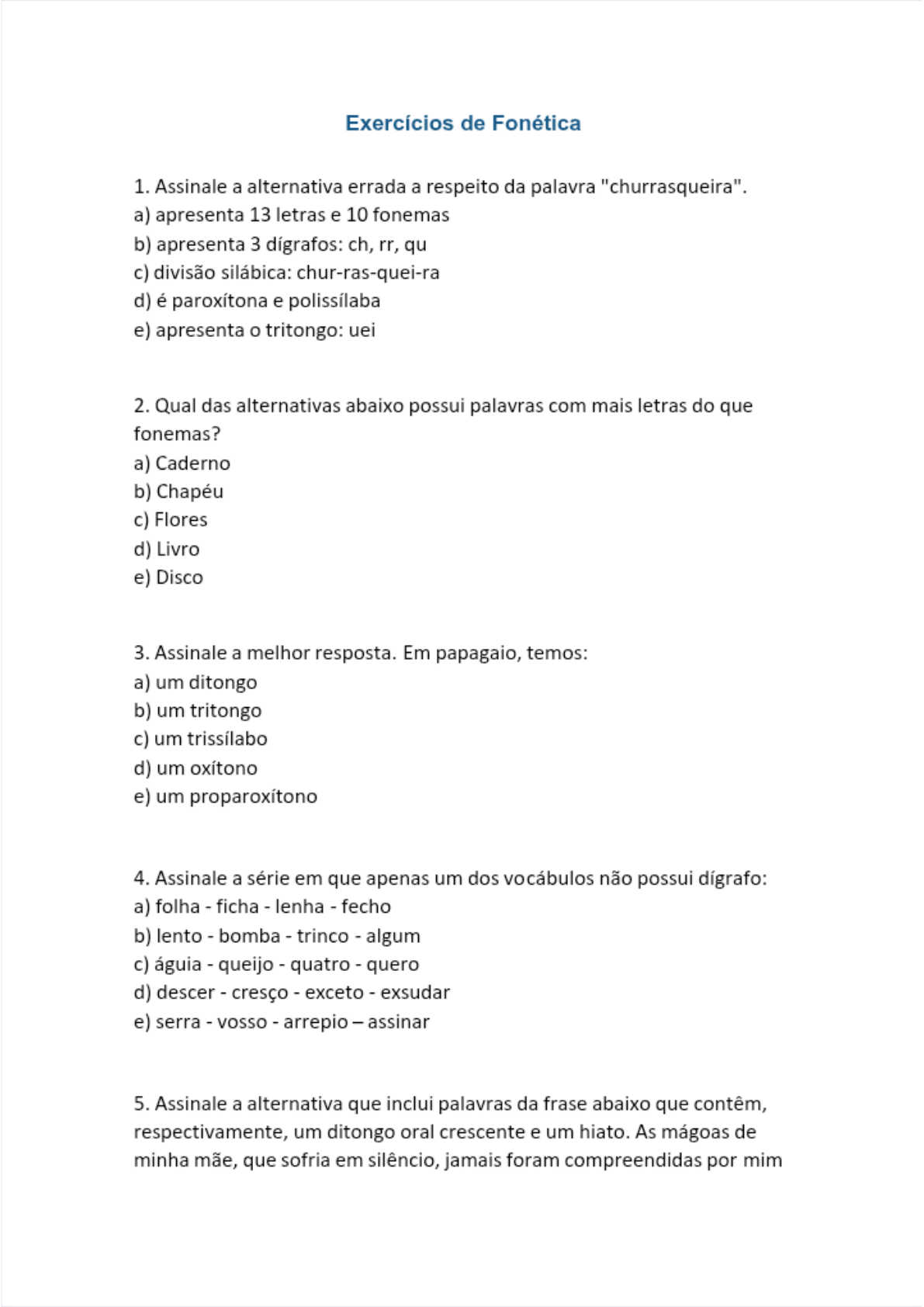 Exercícios de Fonética

1. Assinale a alternativa errada a respeito da palavra "churrasqueira".
a) apresenta 13 letras e 10 fonemas
b) apresenta 3 dígrafos: ch, rr, qu
c) divisão silábica: chur-ras-quei-ra
d) é paroxítona e polissílaba
e) apresenta o tritongo: uei

2. Qual das alternativas abaixo possui palavras com mais letras do que fonemas?
a) Caderno
b) Chapéu
c) Flores
d) Livro
e) Disco

3. Assinale a melhor resposta. Em papagaio, temos:
a) um ditongo
b) um tritongo
c) um trissílabo
d) um oxítono
e) um proparoxítono

4. Assinale a série em que apenas um dos vocábulos não possui dígrafo:
a) folha - ficha - lenha - fecho
b) lento - bomba - trinco - algum
c) águia - queijo - quatro - quero
d) descer - cresço - exceto - exsudar
e) serra - vosso - arrepio – assinar

5. Assinale a alternativa que inclui palavras da frase abaixo que contêm, respectivamente, um ditongo oral crescente e um hiato. As mágoas de minha mãe, que sofria em silêncio, jamais foram compreendidas por mim